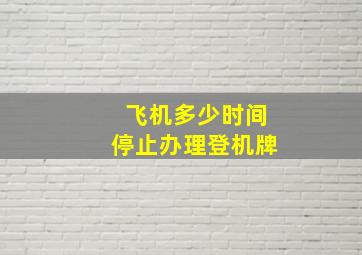 飞机多少时间
停止办理登机牌